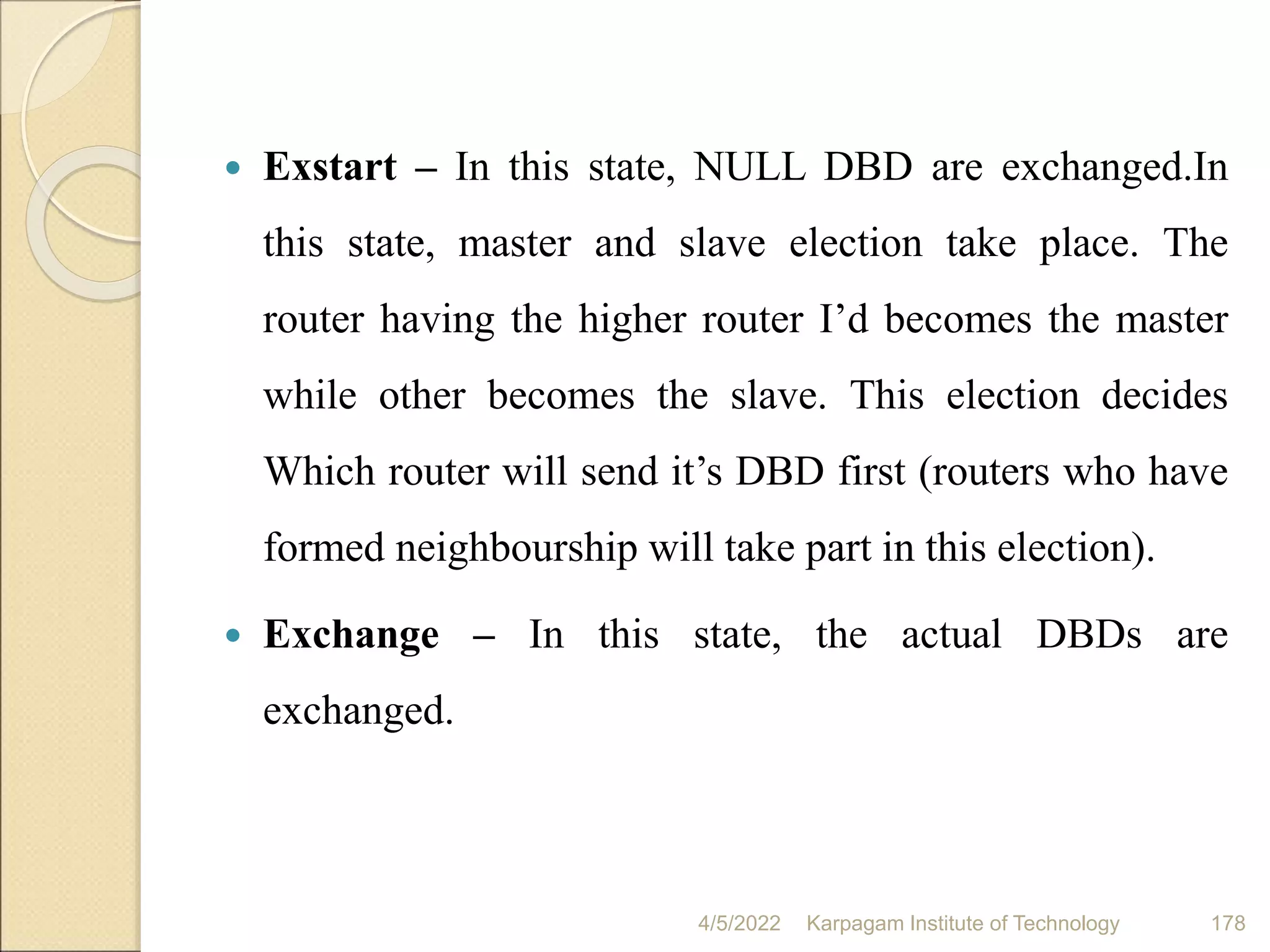 • Exstart – In this state, NULL DBD are exchanged.In this state, master and slave election take place. The router having the higher router I'd becomes the master while other becomes the slave. This election decides Which router will send it's DBD first (routers who have formed neighbourship will take part in this election).

• Exchange – In this state, the actual DBDs are exchanged.

4/5/2022 Karpagam Institute of Technology 178